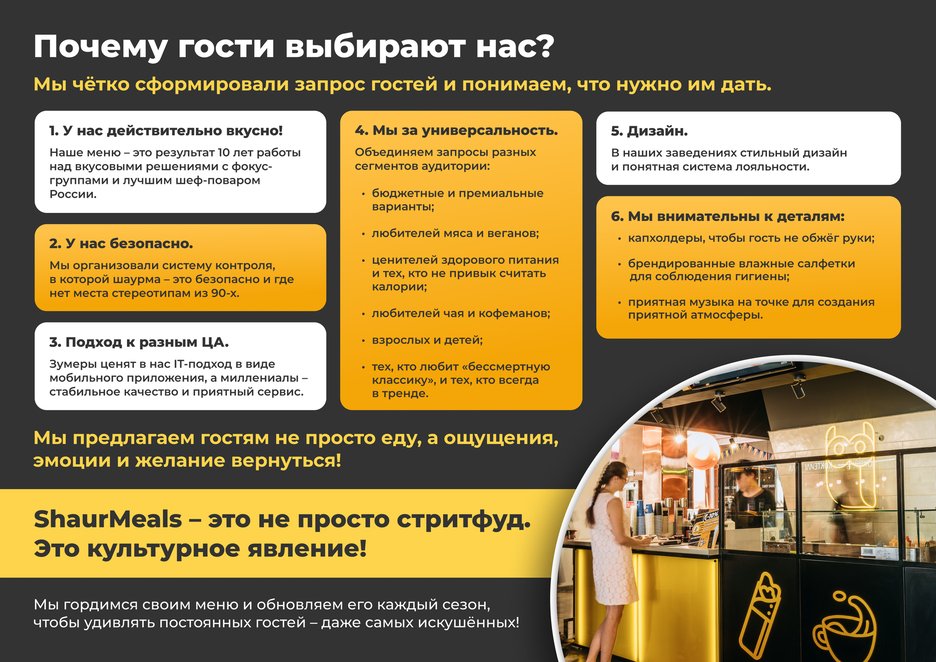 Почему гости выбирают нас?

Мы чётко сформировали запрос гостей и понимаем, что нужно им дать.

1. У нас действительно вкусно!

Наше меню – это результат 10 лет работы над вкусовыми решениями с фокус-группами и лучшим шеф-поваром России.

2. У нас безопасно.

Мы организовали систему контроля, в которой шаурма – это безопасно и где нет места стереотипам из 90-х.

3. Подход к разным ЦА.

Зумеры ценят в нас IT-подход в виде мобильного приложения, а миллениалы – стабильное качество и приятный сервис.

4. Мы за универсальность.

Объединяем запросы разных сегментов аудитории:

• бюджетные и премиальные варианты;

• любителей мяса и веганов;

• ценителей здорового питания и тех, кто не привык считать калории;

• любителей чая и кофеманов;

• взрослых и детей;

• тех, кто любит «бессмертную классику», и тех, кто всегда в тренде.

5. Дизайн.

В наших заведениях стильный дизайн и понятная система лояльности.

6. Мы внимательны к деталям:

• капхолдеры, чтобы гость не обжёг руки;

• брендированные влажные салфетки для соблюдения гигиены;

• приятная музыка на точке для создания приятной атмосферы.

Мы предлагаем гостям не просто еду, а ощущения, эмоции и желание вернуться!

ShaurMeals – это не просто стритфуд. Это культурное явление!

Мы гордимся своим меню и обновляем его каждый сезон, чтобы удивлять постоянных гостей – даже самых искушённых!